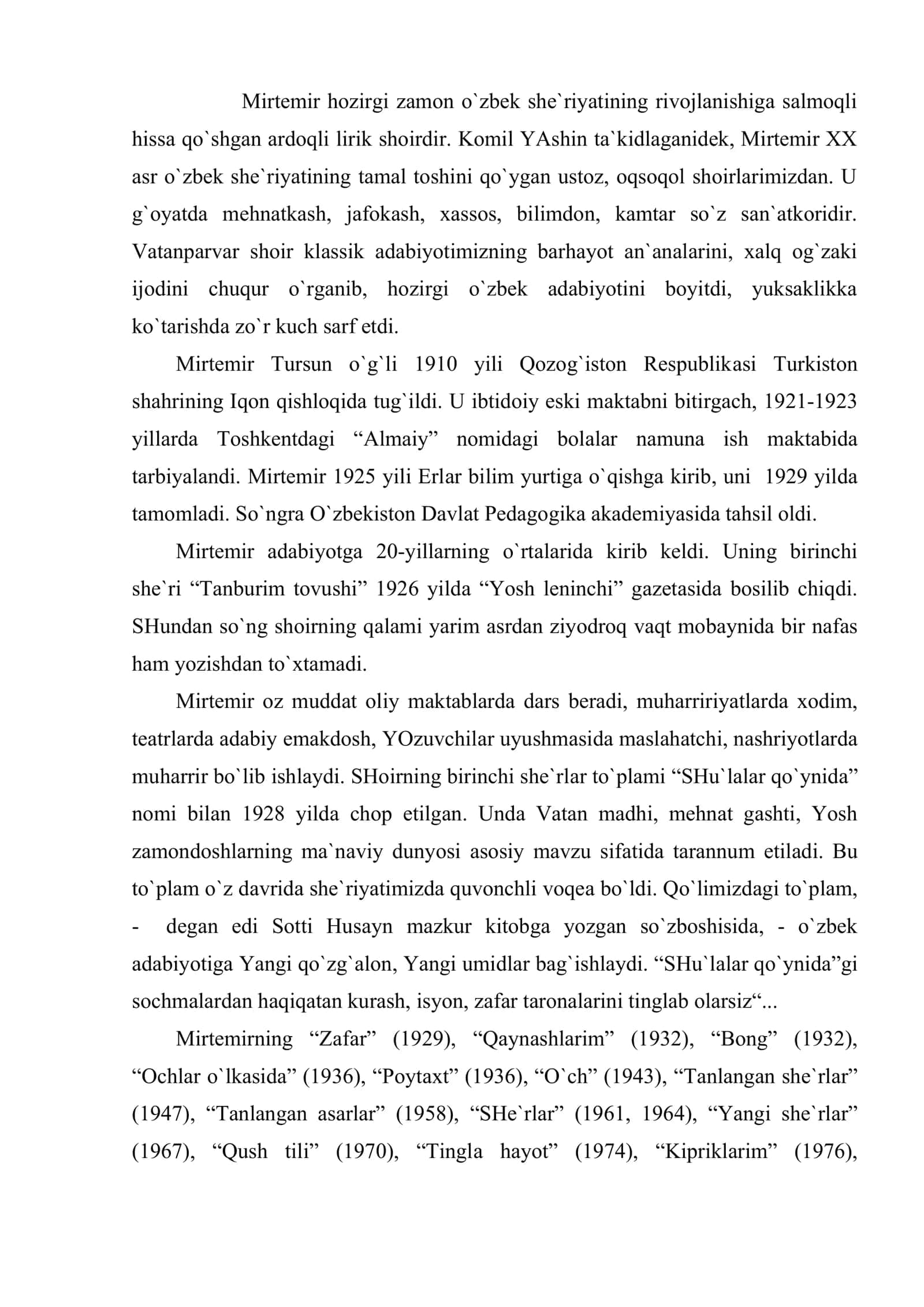 Mirtemir hozirgi zamon o`zbek she`riyatining rivojlanishiga salmoqli hissa qo`shgan ardoqli lirik shoirdir. Komil YAshin ta`kidlaganidek, Mirtemir XX asr o`zbek she`riyatining tamal toshini qo`ygan ustoz, oqsoqol shoirlarimizdan. U g`oyatda mehnatkash, jafokash, xassos, bilimdon, kamtar so`z san`atkoridir. Vatanparvar shoir klassik adabiyotimizning barhayot an`analarini, xalq og`zaki ijodini chuqur o`rganib, hozirgi o`zbek adabiyotini boyitdi, yuksaklikka ko`tarishda zo`r kuch sarf etdi.

Mirtemir Tursun o`g`li 1910 yili Qozog`iston Respublikasi Turkiston shahrining Iqon qishloqida tug`ildi. U ibtidoiy eski maktabni bitirgach, 1921-1923 yillarda Toshkentdagi “Almaiy” nomidagi bolalar namuna ish maktabida tarbiyalandi. Mirtemir 1925 yili Erlar bilim yurtiga o`qishga kirib, uni 1929 yilda tamomladi. So`ngra O`zbekiston Davlat Pedagogika akademiyasida tahsil oldi.

Mirtemir adabiyotga 20-yillarning o`rtalarida kirib keldi. Uning birinchi she`ri “Tanburim tovushi” 1926 yilda “Yosh leninchi” gazetasida bosilib chiqdi. SHundan so`ng shoirning qalami yarim asrdan ziyodroq vaqt mobaynida bir nafas ham yozishdan to`xtamadi.

Mirtemir oz muddat oliy maktablarda dars beradi, muharririyatlarda xodim, teatrlarda adabiy emakdosh, YOzuvchilar uyushmasida maslahatchi, nashriyotlarda muharrir bo`lib ishlaydi. SHoirning birinchi she`rlar to`plami “SHu`lalar qo`ynida” nomi bilan 1928 yilda chop etilgan. Unda Vatan madhi, mehnat gashti, Yosh zamondoshlarning ma`naviy dunyosi asosiy mavzu sifatida tarannum etiladi. Bu to`plam o`z davrida she`riyatimizda quvonchli voqea bo`ldi. Qo`limizdagi to`plam, - degan edi Sotti Husayn mazkur kitobga yozgan so`zboshisida, - o`zbek adabiyotiga Yangi qo`zg`alon, Yangi umidlar bag`ishlaydi. “SHu`lalar qo`ynida”gi sochmalardan haqiqatan kurash, isyon, zafar taronalarini tinglab olarsiz“...

Mirtemirning “Zafar” (1929), “Qaynashlarim” (1932), “Bong” (1932), “Ochlar o`lkasida” (1936), “Poytaxt” (1936), “O`ch” (1943), “Tanlangan she`rlar” (1947), “Tanlangan asarlar” (1958), “SHe`rlar” (1961, 1964), “Yangi she`rlar” (1967), “Qush tili” (1970), “Tingla hayot” (1974), “Kipriklarim” (1976),